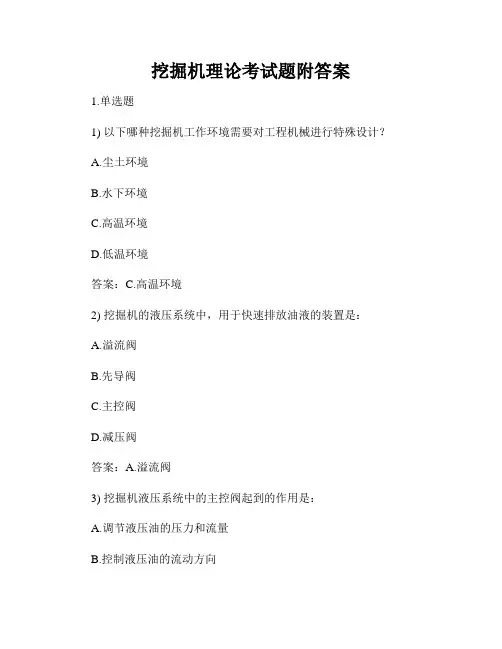 挖掘机理论考试题附答案

1.单选题

1) 以下哪种挖掘机工作环境需要对工程机械进行特殊设计？

A.尘土环境

B.水下环境

C.高温环境

D.低温环境

答案：C.高温环境

2) 挖掘机的液压系统中，用于快速排放油液的装置是：

A.溢流阀

B.先导阀

C.主控阀

D.减压阀

答案：A.溢流阀

3) 挖掘机液压系统中的主控阀起到的作用是：

A.调节液压油的压力和流量

B.控制液压油的流动方向